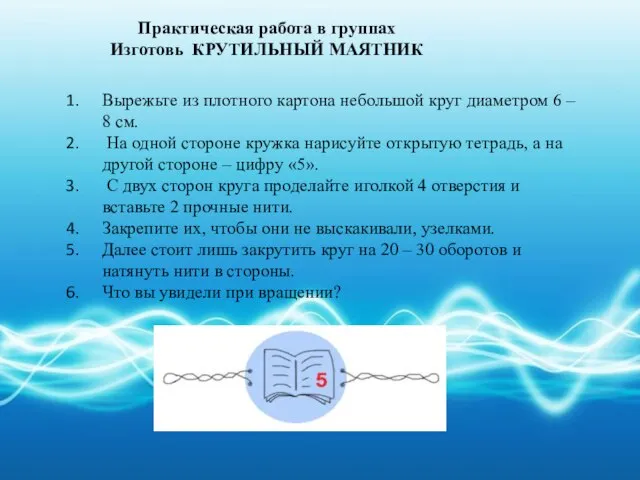 Практическая работа в группах
Изготовь КРУТИЛЬНЫЙ МАЯТНИК

1. Вырежьте из плотного картона небольшой круг диаметром 6 – 8 см.
2. На одной стороне кружка нарисуйте открытую тетрадь, а на другой стороне – цифру «5».
3. С двух сторон круга проделайте иголкой 4 отверстия и вставьте 2 прочные нити.
4. Закрепите их, чтобы они не выскакивали, узелками.
5. Далее стоит лишь закрутить круг на 20 – 30 оборотов и натянуть нити в стороны.
6. Что вы увидели при вращении?

5